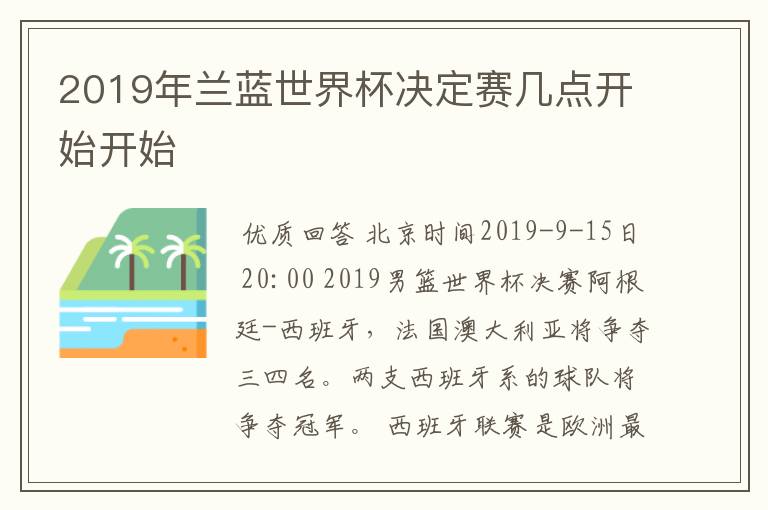 2019年兰蓝世界杯决定赛几点开始开始

优质回答 北京时间2019-9-15日 20:00 2019男篮世界杯决赛阿根廷-西班牙，法国澳大利亚将争夺三四名。两支西班牙系的球队将争夺冠军。 西班牙联赛是欧洲最